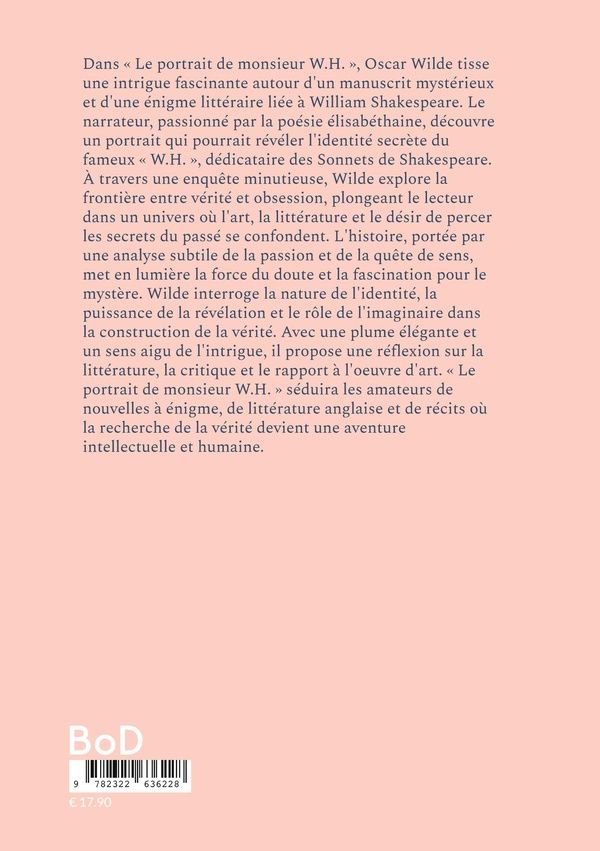 Dans « Le portrait de monsieur W.H. », Oscar Wilde tisse une intrigue fascinante autour d'un manuscrit mystérieux et d'une énigme littéraire liée à William Shakespeare. Le narrateur, passionné par la poésie élisabéthaine, découvre un portrait qui pourrait révéler l'identité secrète du fameux « W.H. », dédicataire des Sonnets de Shakespeare. À travers une enquête minutieuse, Wilde explore la frontière entre vérité et obsession, plongeant le lecteur dans un univers où l'art, la littérature et le désir de percer les secrets du passé se confondent. L'histoire, portée par une analyse subtile de la passion et de la quête de sens, met en lumière la force du doute et la fascination pour le mystère. Wilde interroge la nature de l'identité, la puissance de la révélation et le rôle de l'imaginaire dans la construction de la vérité. Avec une plume élégante et un sens aigu de l'intrigue, il propose une réflexion sur la littérature, la critique et le rapport à l'oeuvre d'art. « Le portrait de monsieur W.H. » séduira les amateurs de nouvelles à énigme, de littérature anglaise et de récits où la recherche de la vérité devient une aventure intellectuelle et humaine.

BoD

9 782322 636228

€ 17.90